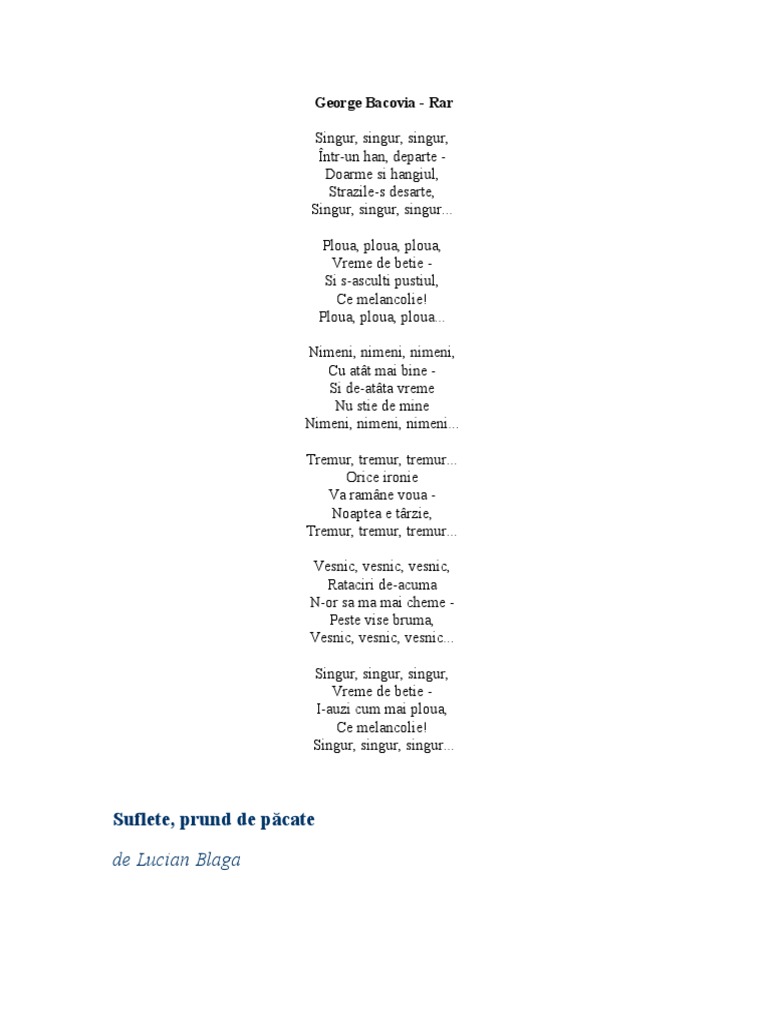 George Bacovia - Rar

Singur, singur, singur,
Într-un han, departe -
Doarme si hangiul,
Strazile-s desarte,
Singur, singur, singur...

Ploua, ploua, ploua,
Vreme de betie -
Si s-asculti pustiul,
Ce melancolie!
Ploua, ploua, ploua...

Nimeni, nimeni, nimeni,
Cu atât mai bine -
Si de-atâta vreme
Nu stie de mine
Nimeni, nimeni, nimeni...

Tremur, tremur, tremur...
Orice ironie
Va ramâne voua -
Noaptea e târzie,
Tremur, tremur, tremur...

Vesnic, vesnic, vesnic,
Rataciri de-acuma
N-or sa ma mai cheme -
Peste vise bruma,
Vesnic, vesnic, vesnic...

Singur, singur, singur,
Vreme de betie -
I-auzi cum mai ploua,
Ce melancolie!
Singur, singur, singur...

Suflete, prund de păcate

de Lucian Blaga